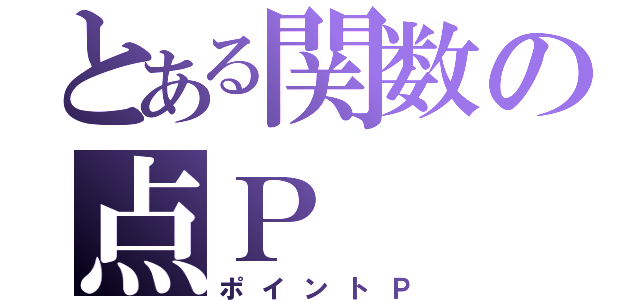 とある関数の点Ｐ

ポイントＰ